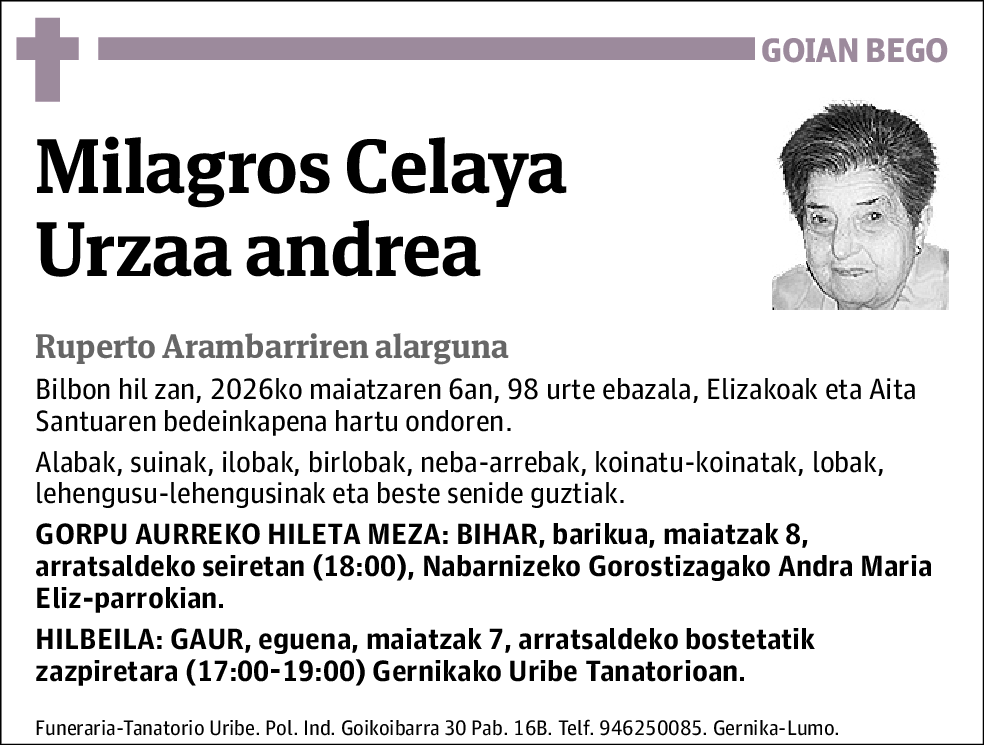 GOIAN BEGO

Milagros Celaya Urzaa andrea

Ruperto Arambarriren alarguna

Bilbon hil zan, 2026ko maiatzaren 6an, 98 urte ebazala, Elizakoak eta Aita Santuaren bedeinkapena hartu ondoren.

Alabak, suinak, ilobak, birlobak, neba-arrebak, koinatu-koinatak, lobak, lehengusu-lehengusinak eta beste senide guztiak.

GORPU AURREKO HILETA MEZA: BIHAR, barikua, maiatzak 8, arratsaldeko seiretan (18:00), Nabarnizeko Gorostizagako Andra Maria Eliz-parrokian.

HILBEILA: GAUR, eguena, maiatzak 7, arratsaldeko bostetatik zazpiretara (17:00-19:00) Gernikako Uribe Tanatorioan.

Funeraria-Tanatorio Uribe. Pol. Ind. Goikoibarra 30 Pab. 16B. Telf. 946250085. Gernika-Lumo.